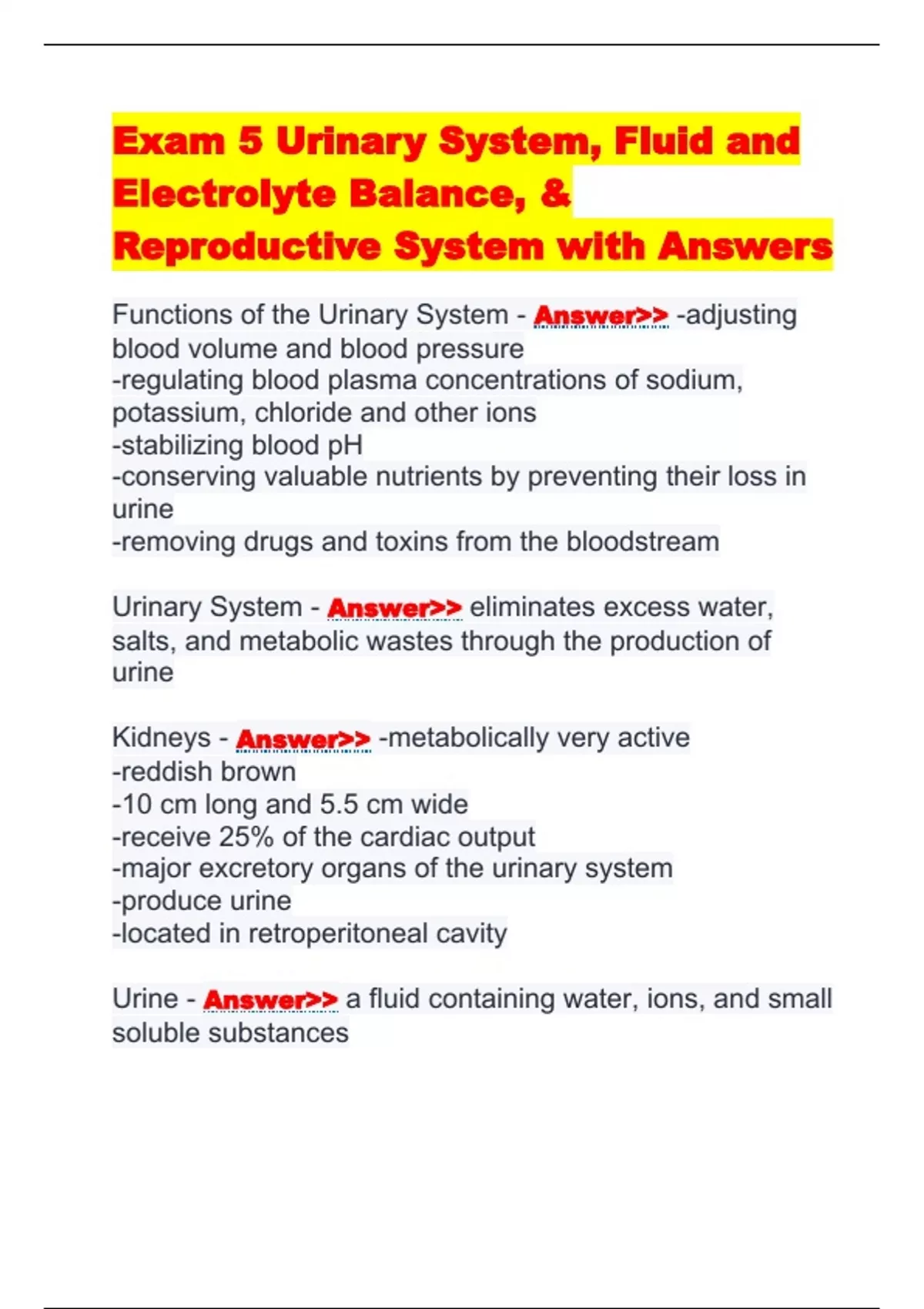 Exam 5 Urinary System, Fluid and Electrolyte Balance, & Reproductive System with Answers

Functions of the Urinary System - Answer>> -adjusting blood volume and blood pressure
-regulating blood plasma concentrations of sodium, potassium, chloride and other ions
-stabilizing blood pH
-conserving valuable nutrients by preventing their loss in urine
-removing drugs and toxins from the bloodstream

Urinary System - Answer>> eliminates excess water, salts, and metabolic wastes through the production of urine

Kidneys - Answer>> -metabolically very active
-reddish brown
-10 cm long and 5.5 cm wide
-receive 25% of the cardiac output
-major excretory organs of the urinary system
-produce urine
-located in retroperitoneal cavity

Urine - Answer>> a fluid containing water, ions, and small soluble substances